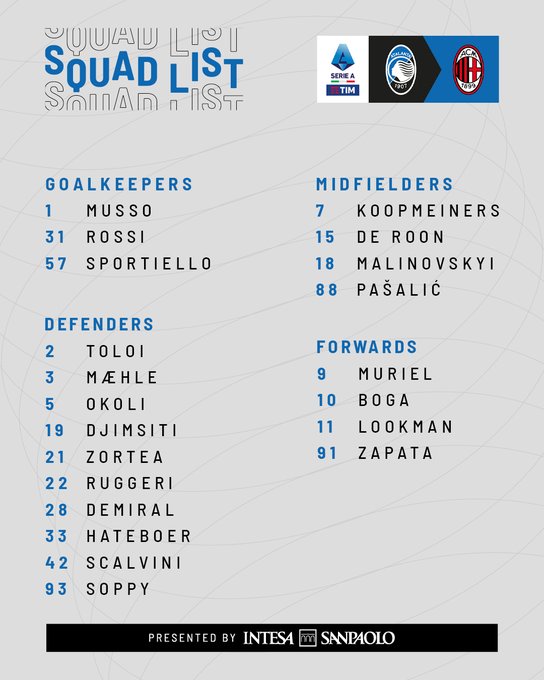 SQUAD LIST
SQUAD LIST
SQUAD LIST

SERIE A TIM

ATALANTA 1907

ACM 1899

GOALKEEPERS
1 MUSSO
31 ROSSI
57 SPORTIELLO

DEFENDERS
2 TOLOI
3 MÆHLE
5 OKOLI
19 DJIMSITI
21 ZORTEA
22 RUGGERI
28 DEMIRAL
33 HATEBOER
42 SCALVINI
93 SOPPY

MIDFIELDERS
7 KOOPMEINERS
15 DE ROON
18 MALINOVSKYI
88 PAŠALIĆ

FORWARDS
9 MURIEL
10 BOGA
11 LOOKMAN
91 ZAPATA

PRESENTED BY INTESA SANPAOLO